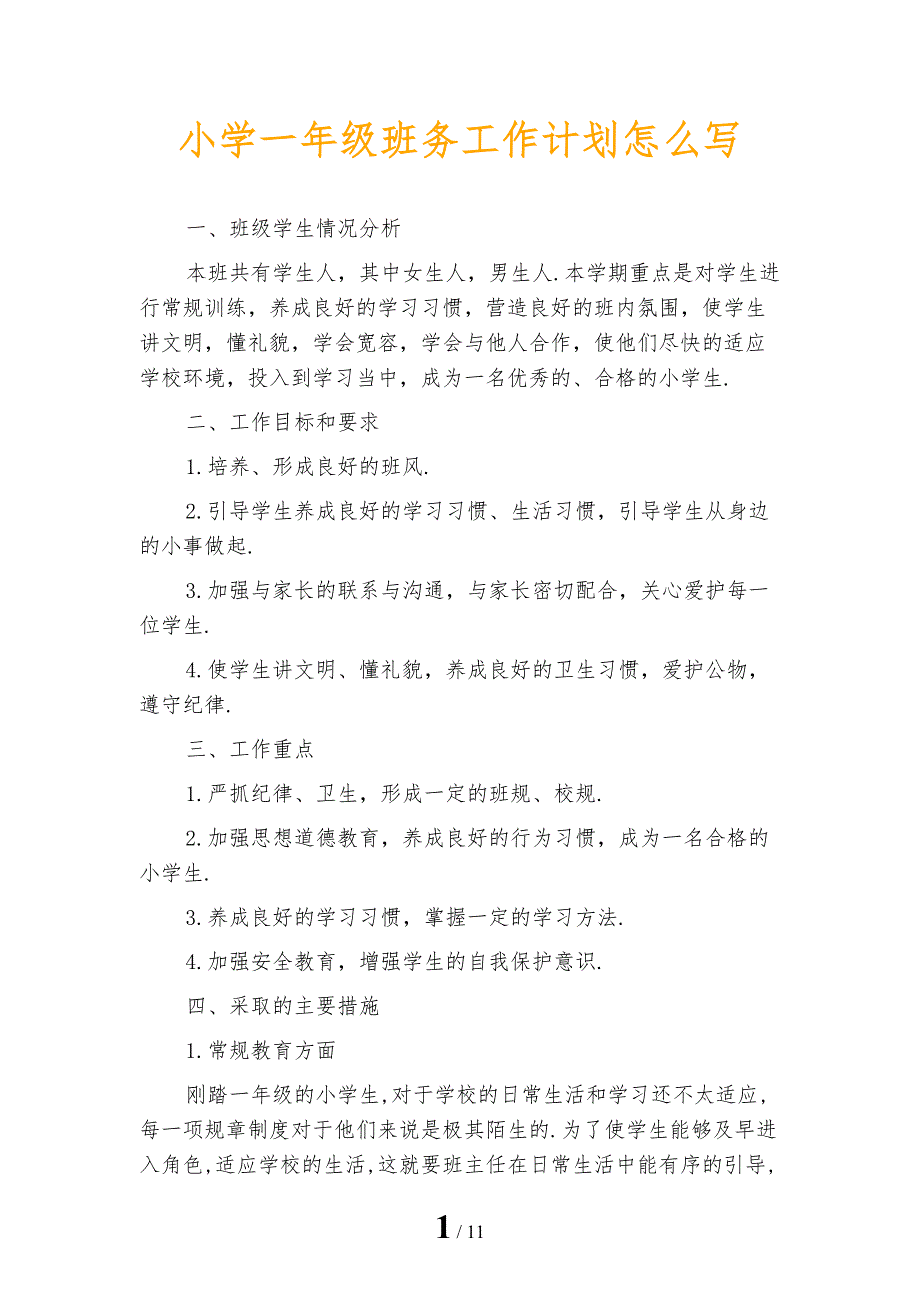 小学一年级班务工作计划怎么写

一、班级学生情况分析

本班共有学生人，其中女生人，男生人.本学期重点是对学生进行常规训练，养成良好的学习习惯，营造良好的班内氛围，使学生讲文明，懂礼貌，学会宽容，学会与他人合作，使他们尽快的适应学校环境，投入到学习当中，成为一名优秀的、合格的小学生.

二、工作目标和要求

1.培养、形成良好的班风.

2.引导学生养成良好的学习习惯、生活习惯，引导学生从身边的小事做起.

3.加强与家长的联系与沟通，与家长密切配合，关心爱护每一位学生.

4.使学生讲文明、懂礼貌，养成良好的卫生习惯，爱护公物，遵守纪律.

三、工作重点

1.严抓纪律、卫生，形成一定的班规、校规.

2.加强思想道德教育，养成良好的行为习惯，成为一名合格的小学生.

3.养成良好的学习习惯，掌握一定的学习方法.

4.加强安全教育，增强学生的自我保护意识.

四、采取的主要措施

1.常规教育方面

刚踏一年级的小学生,对于学校的日常生活和学习还不太适应,每一项规章制度对于他们来说是极其陌生的.为了使学生能够及早进入角色,适应学校的生活,这就要班主任在日常生活中能有序的引导,

1 / 11